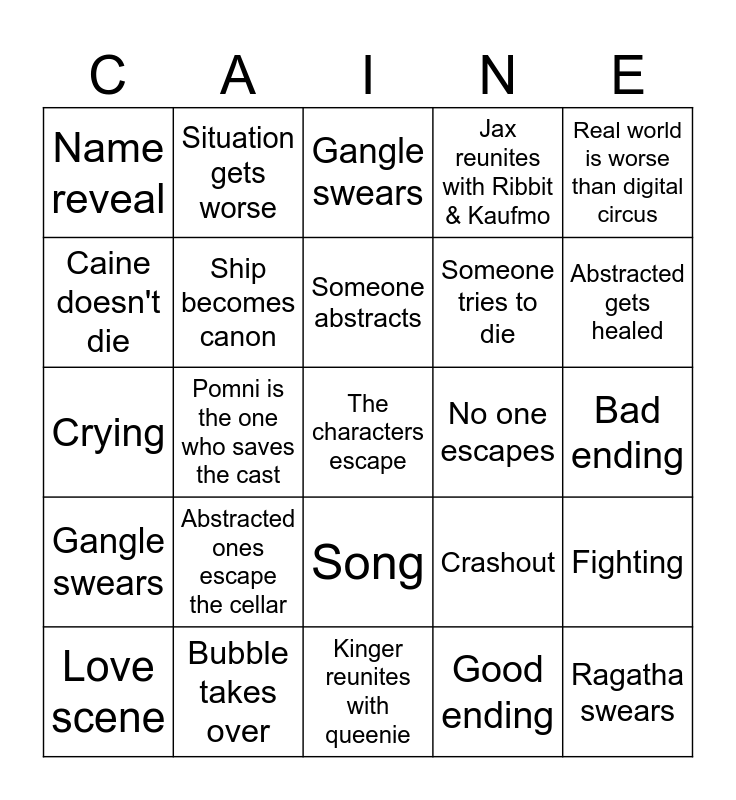 | C | A | I | N | E |
|---|---|---|---|---|
| Name reveal | Situation gets worse | Gangle swears | Jax reunites with Ribbit & Kaufmo | Real world is worse than digital circus |
| Caine doesn't die | Ship becomes canon | Someone abstracts | Someone tries to die | Abstracted gets healed |
| Crying | Pomni is the one who saves the cast | The characters escape | No one escapes | Bad ending |
| Gangle swears | Abstracted ones escape the cellar | Song | Crashout | Fighting |
| Love scene | Bubble takes over | Kinger reunites with queenie | Good ending | Ragatha swears |